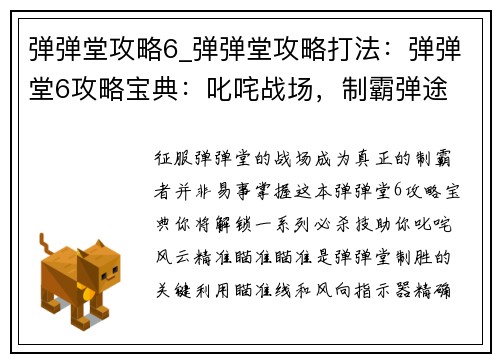 弹弹堂攻略6_弹弹堂攻略打法：弹弹堂6攻略宝典：叱咤战场，制霸弹途

征服弹弹堂的战场成为真正的制霸者并非易事掌握这本弹弹堂6攻略宝典你将解锁一系列必杀技助你叱咤风云精准瞄准瞄准是弹弹堂制胜的关键利用瞄准线和风向指示器精确